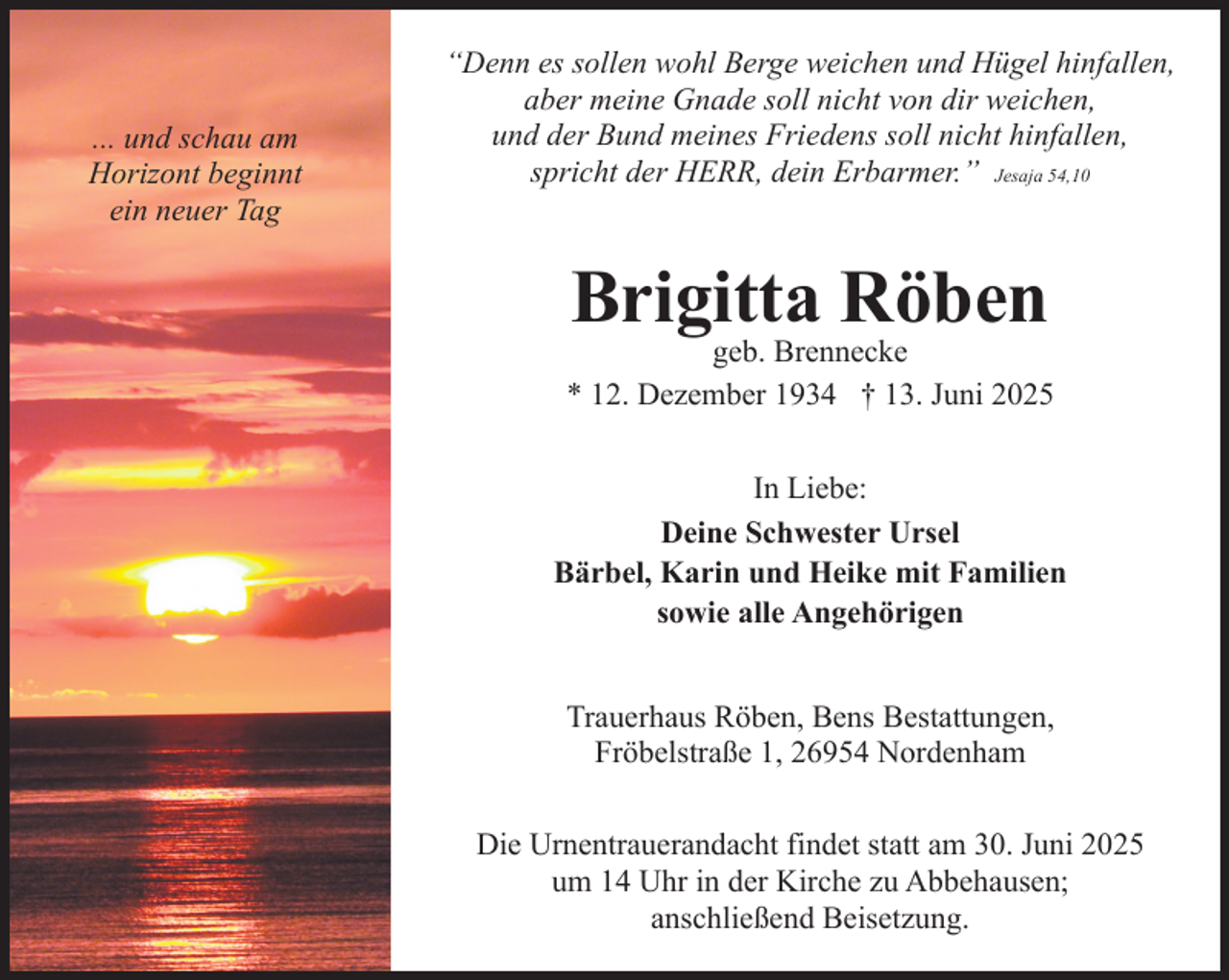 ... und schau am Horizont beginnt ein neuer Tag

“Denn es sollen wohl Berge weichen und Hügel hinfallen, aber meine Gnade soll nicht von dir weichen, und der Bund meines Friedens soll nicht hinfallen, spricht der HERR, dein Erbarmer.” Jesaja 54,10

Brigitta Röben
geb. Brennecke
* 12. Dezember 1934 † 13. Juni 2025

In Liebe:
Deine Schwester Ursel
Bärbel, Karin und Heike mit Familien
sowie alle Angehörigen

Trauerhaus Röben, Bens Bestattungen, Fröbelstraße 1, 26954 Nordenham

Die Urnentrauerandacht findet statt am 30. Juni 2025 um 14 Uhr in der Kirche zu Abbehausen; anschließend Beisetzung.